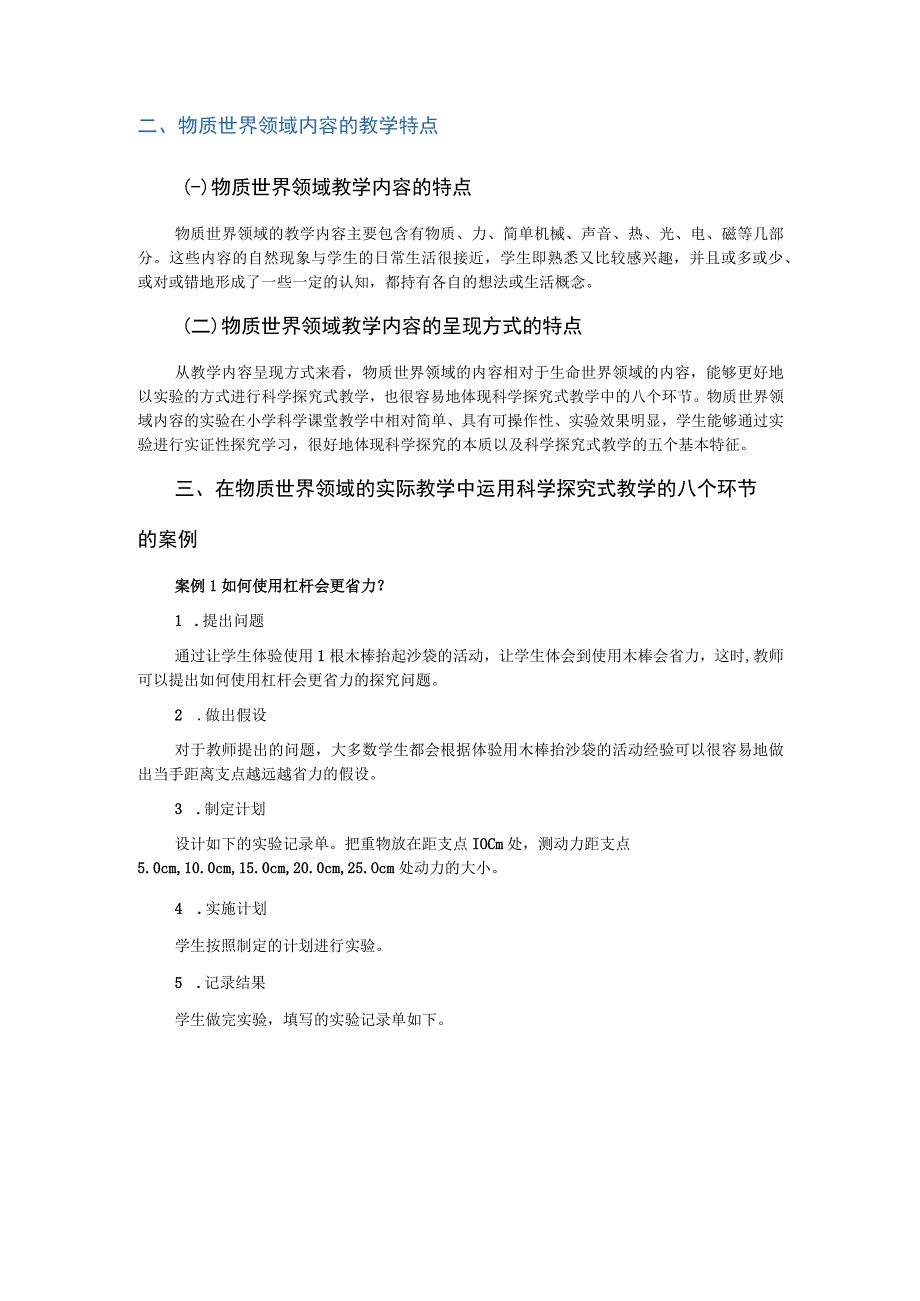 二、物质世界领域内容的教学特点

(-)物质世界领域教学内容的特点

物质世界领域的教学内容主要包含有物质、力、简单机械、声音、热、光、电、磁等几部分。这些内容的自然现象与学生的日常生活很接近，学生即熟悉又比较感兴趣，并且或多或少、或对或错地形成了一些一定的认知，都持有各自的想法或生活概念。

(二)物质世界领域教学内容的呈现方式的特点

从教学内容呈现方式来看，物质世界领域的内容相对于生命世界领域的内容，能够更好地以实验的方式进行科学探究式教学，也很容易地体现科学探究式教学中的八个环节。物质世界领域内容的实验在小学科学课堂教学中相对简单、具有可操作性、实验效果明显，学生能够通过实验进行实证性探究学习，很好地体现科学探究的本质以及科学探究式教学的五个基本特征。

三、在物质世界领域的实际教学中运用科学探究式教学的八个环节的案例

案例1如何使用杠杆会更省力?

1 .提出问题

通过让学生体验使用1根木棒抬起沙袋的活动，让学生体会到使用木棒会省力，这时,教师可以提出如何使用杠杆会更省力的探究问题。

2 .做出假设

对于教师提出的问题，大多数学生都会根据体验用木棒抬沙袋的活动经验可以很容易地做出当手距离支点越远越省力的假设。

3 .制定计划

设计如下的实验记录单。把重物放在距支点IOCm处，测动力距支点5.0cm,10.0cm,15.0cm,20.0cm,25.0cm处动力的大小。

4 .实施计划

学生按照制定的计划进行实验。

5 .记录结果

学生做完实验，填写的实验记录单如下。